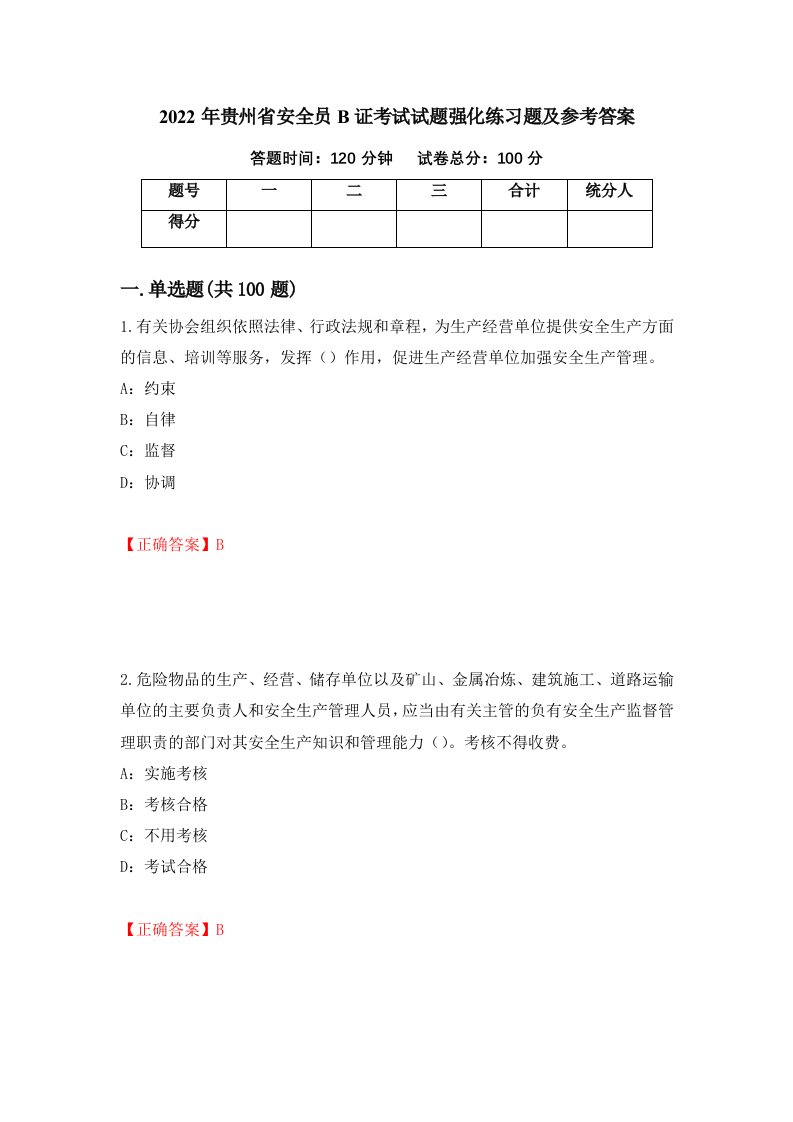 2022 年贵州省安全员 B 证考试试题强化练习题及参考答案

答题时间：120 分钟　试卷总分：100 分

| 题号 | 一 | 二 | 三 | 合计 | 统分人 |
|---|---|---|---|---|---|
| 得分 |  |  |  |  |  |

一.单选题(共 100 题)

1.有关协会组织依照法律、行政法规和章程，为生产经营单位提供安全生产方面的信息、培训等服务，发挥（）作用，促进生产经营单位加强安全生产管理。

A：约束

B：自律

C：监督

D：协调

【正确答案】B

2.危险物品的生产、经营、储存单位以及矿山、金属冶炼、建筑施工、道路运输单位的主要负责人和安全生产管理人员，应当由有关主管的负有安全生产监督管理职责的部门对其安全生产知识和管理能力（）。考核不得收费。

A：实施考核

B：考核合格

C：不用考核

D：考试合格

【正确答案】B